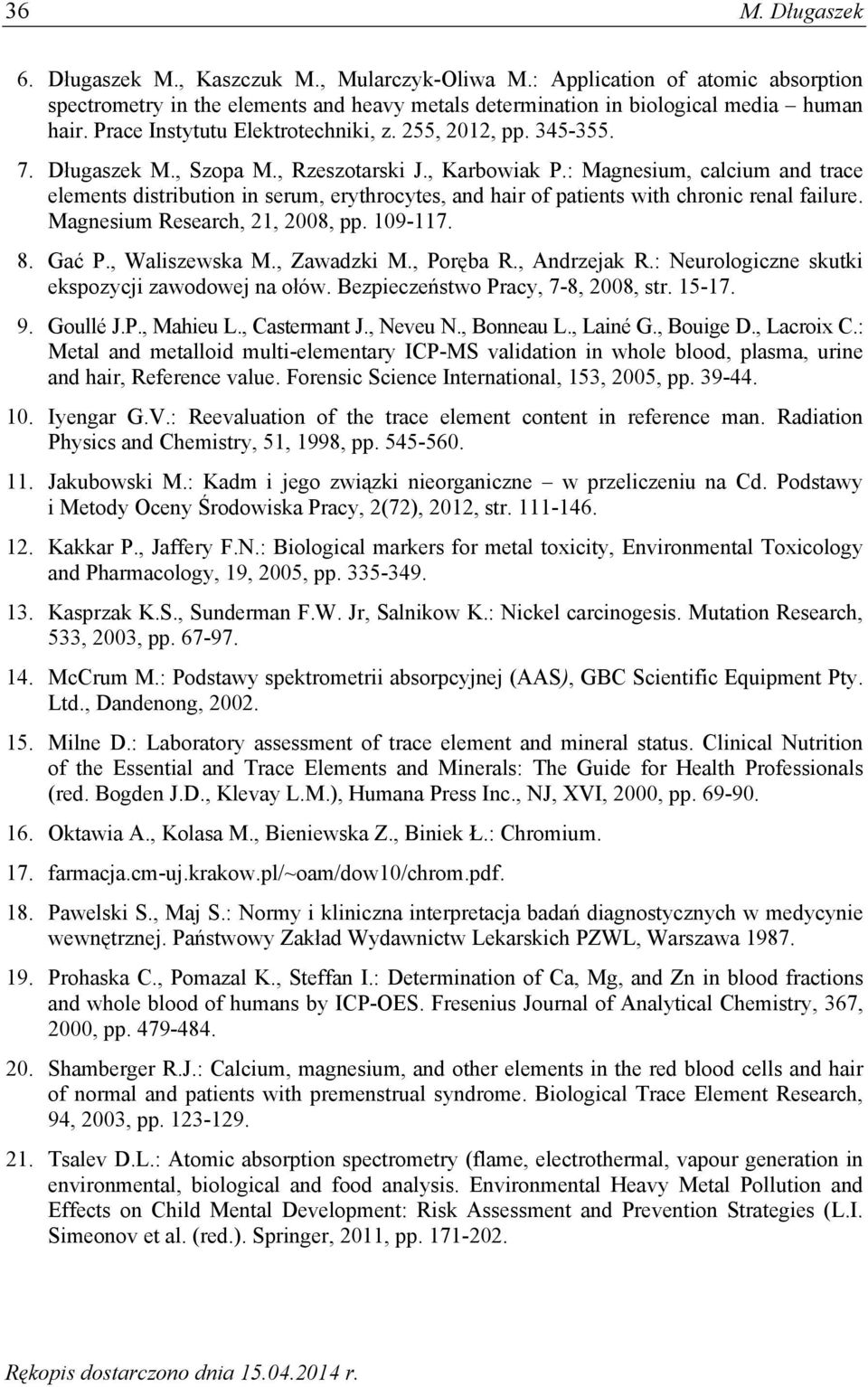 36 M. Długaszek

6. Długaszek M., Kaszczuk M., Mularczyk-Oliwa M.: Application of atomic absorption spectrometry in the elements and heavy metals determination in biological media – human hair. Prace Instytutu Elektrotechniki, z. 255, 2012, pp. 345-355.

7. Długaszek M., Szopa M., Rzeszotarski J., Karbowiak P.: Magnesium, calcium and trace elements distribution in serum, erythrocytes, and hair of patients with chronic renal failure. Magnesium Research, 21, 2008, pp. 109-117.

8. Gać P., Waliszewska M., Zawadzki M., Poręba R., Andrzejak R.: Neurologiczne skutki ekspozycji zawodowej na ołów. Bezpieczeństwo Pracy, 7-8, 2008, str. 15-17.

9. Goullé J.P., Mahieu L., Castermant J., Neveu N., Bonneau L., Lainé G., Bouige D., Lacroix C.: Metal and metalloid multi-elementary ICP-MS validation in whole blood, plasma, urine and hair, Reference value. Forensic Science International, 153, 2005, pp. 39-44.

10. Iyengar G.V.: Reevaluation of the trace element content in reference man. Radiation Physics and Chemistry, 51, 1998, pp. 545-560.

11. Jakubowski M.: Kadm i jego związki nieorganiczne – w przeliczeniu na Cd. Podstawy i Metody Oceny Środowiska Pracy, 2(72), 2012, str. 111-146.

12. Kakkar P., Jaffery F.N.: Biological markers for metal toxicity, Environmental Toxicology and Pharmacology, 19, 2005, pp. 335-349.

13. Kasprzak K.S., Sunderman F.W. Jr, Salnikow K.: Nickel carcinogesis. Mutation Research, 533, 2003, pp. 67-97.

14. McCrum M.: Podstawy spektrometrii absorpcyjnej (AAS), GBC Scientific Equipment Pty. Ltd., Dandenong, 2002.

15. Milne D.: Laboratory assessment of trace element and mineral status. Clinical Nutrition of the Essential and Trace Elements and Minerals: The Guide for Health Professionals (red. Bogden J.D., Klevay L.M.), Humana Press Inc., NJ, XVI, 2000, pp. 69-90.

16. Oktawia A., Kolasa M., Bieniewska Z., Biniek Ł.: Chromium.

17. farmacja.cm-uj.krakow.pl/~oam/dow10/chrom.pdf.

18. Pawelski S., Maj S.: Normy i kliniczna interpretacja badań diagnostycznych w medycynie wewnętrznej. Państwowy Zakład Wydawnictw Lekarskich PZWL, Warszawa 1987.

19. Prohaska C., Pomazal K., Steffan I.: Determination of Ca, Mg, and Zn in blood fractions and whole blood of humans by ICP-OES. Fresenius Journal of Analytical Chemistry, 367, 2000, pp. 479-484.

20. Shamberger R.J.: Calcium, magnesium, and other elements in the red blood cells and hair of normal and patients with premenstrual syndrome. Biological Trace Element Research, 94, 2003, pp. 123-129.

21. Tsalev D.L.: Atomic absorption spectrometry (flame, electrothermal, vapour generation in environmental, biological and food analysis. Environmental Heavy Metal Pollution and Effects on Child Mental Development: Risk Assessment and Prevention Strategies (L.I. Simeonov et al. (red.). Springer, 2011, pp. 171-202.

Rękopis dostarczono dnia 15.04.2014 r.